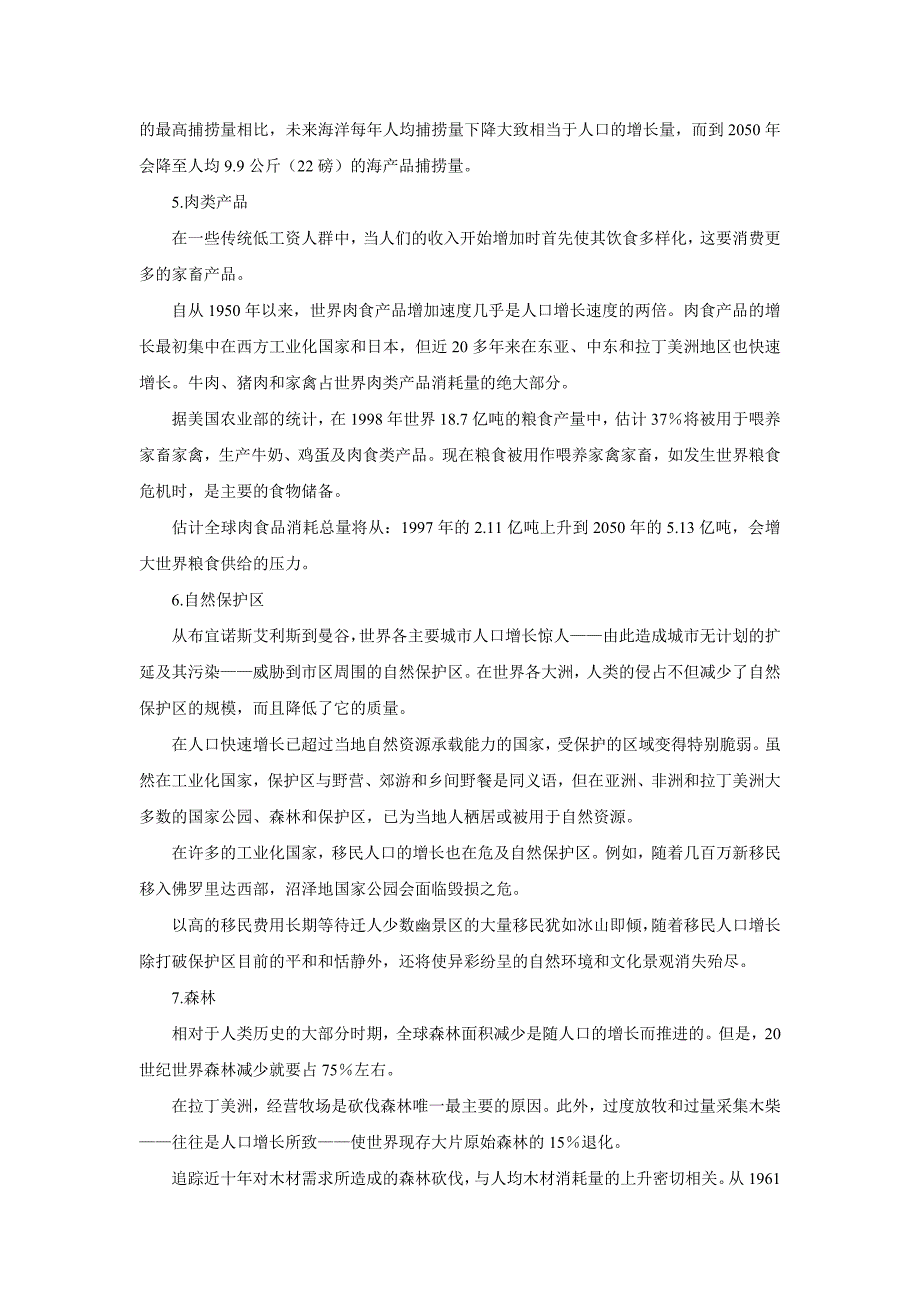 的最高捕捞量相比，未来海洋每年人均捕捞量下降大致相当于人口的增长量，而到 2050 年会降至人均 9.9 公斤（22 磅）的海产品捕捞量。

5.肉类产品

在一些传统低工资人群中，当人们的收入开始增加时首先使其饮食多样化，这要消费更多的家畜产品。

自从 1950 年以来，世界肉食产品增加速度几乎是人口增长速度的两倍。肉食产品的增长最初集中在西方工业化国家和日本，但近 20 多年来在东亚、中东和拉丁美洲地区也快速增长。牛肉、猪肉和家禽占世界肉类产品消耗量的绝大部分。

据美国农业部的统计，在 1998 年世界 18.7 亿吨的粮食产量中，估计 37%将被用于喂养家畜家禽，生产牛奶、鸡蛋及肉食类产品。现在粮食被用作喂养家禽家畜，如发生世界粮食危机时，是主要的食物储备。

估计全球肉食品消耗总量将从：1997 年的 2.11 亿吨上升到 2050 年的 5.13 亿吨，会增大世界粮食供给的压力。

6.自然保护区

从布宜诺斯艾利斯到曼谷，世界各主要城市人口增长惊人——由此造成城市无计划的扩延及其污染——威胁到市区周围的自然保护区。在世界各大洲，人类的侵占不但减少了自然保护区的规模，而且降低了它的质量。

在人口快速增长已超过当地自然资源承载能力的国家，受保护的区域变得特别脆弱。虽然在工业化国家，保护区与野营、郊游和乡间野餐是同义语，但在亚洲、非洲和拉丁美洲大多数的国家公园、森林和保护区，已为当地人栖居或被用于自然资源。

在许多的工业化国家，移民人口的增长也在危及自然保护区。例如，随着几百万新移民移入佛罗里达西部，沼泽地国家公园会面临毁损之危。

以高的移民费用长期等待迁人少数幽景区的大量移民犹如冰山即倾，随着移民人口增长除打破保护区目前的平和和恬静外，还将使异彩纷呈的自然环境和文化景观消失殆尽。

7.森林

相对于人类历史的大部分时期，全球森林面积减少是随人口的增长而推进的。但是，20 世纪世界森林减少就要占 75%左右。

在拉丁美洲，经营牧场是砍伐森林唯一最主要的原因。此外，过度放牧和过量采集木柴——往往是人口增长所致——使世界现存大片原始森林的 15%退化。

追踪近十年对木材需求所造成的森林砍伐，与人均木材消耗量的上升密切相关。从 1961